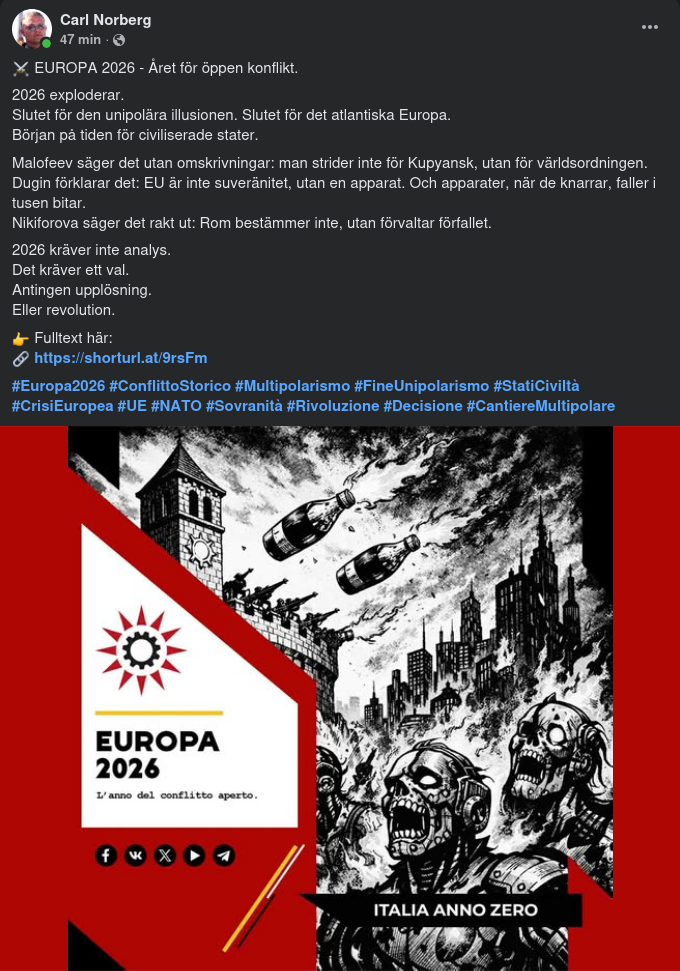 Carl Norberg
47 min ·

⚔️ EUROPA 2026 - Året för öppen konflikt.

2026 exploderar.
Slutet för den unipolära illusionen. Slutet för det atlantiska Europa.
Början på tiden för civiliserade stater.

Malofeev säger det utan omskrivningar: man strider inte för Kupyansk, utan för världsordningen.
Dugin förklarar det: EU är inte suveränitet, utan en apparat. Och apparater, när de knarrar, faller i tusen bitar.
Nikiforova säger det rakt ut: Rom bestämmer inte, utan förvaltar förfallet.

2026 kräver inte analys.
Det kräver ett val.
Antingen upplösning.
Eller revolution.

👉 Fulltext här:
🔗 https://shorturl.at/9rsFm

#Europa2026 #ConflittoStorico #Multipolarismo #FineUnipolarismo #StatiCiviltà #CrisiEuropea #UE #NATO #Sovranità #Rivoluzione #Decisione #CantiereMultipolare

EUROPA
2026
L'anno del conflitto aperto.

ITALIA ANNO ZERO